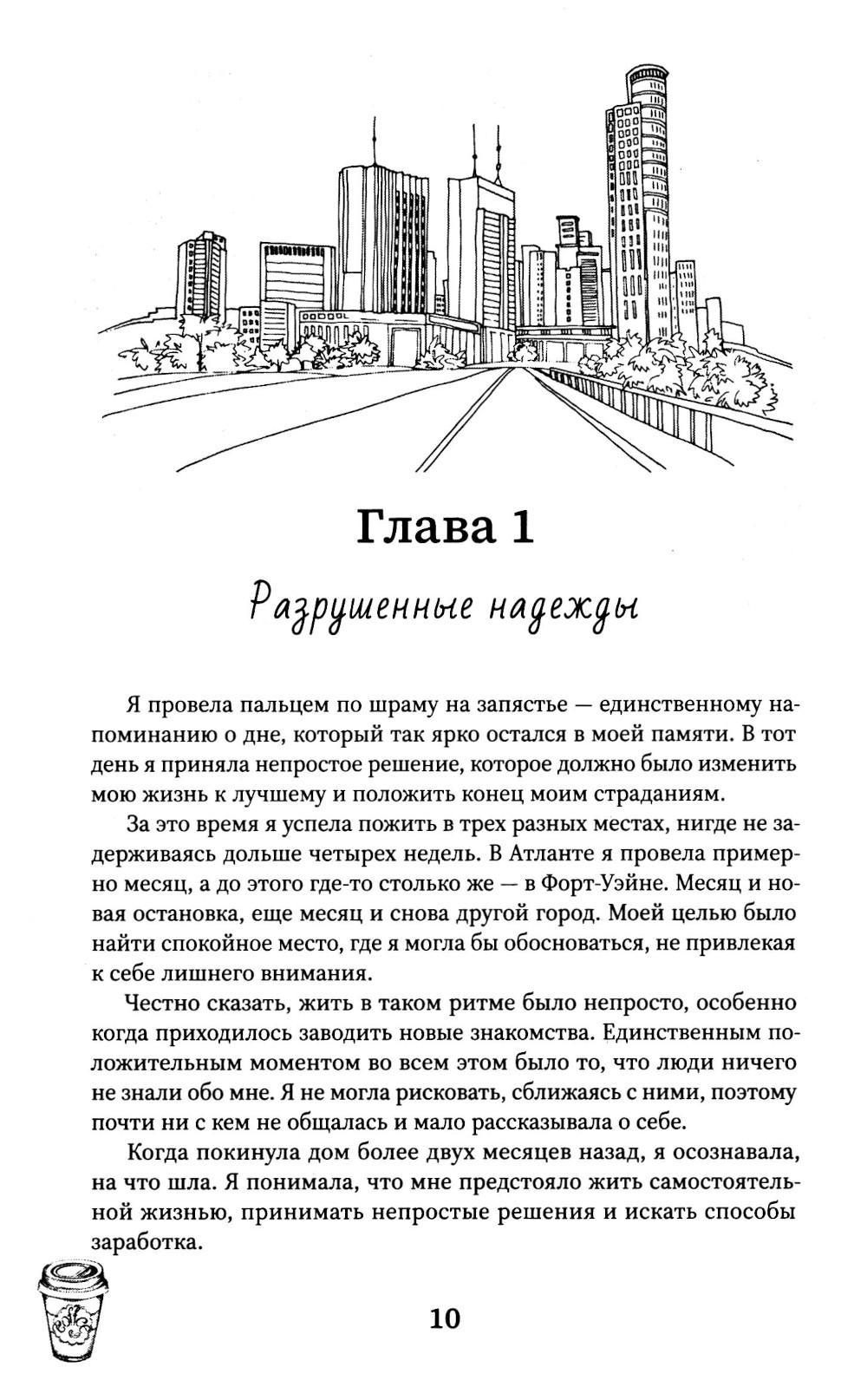 Глава 1

Разрушенные надежды

Я провела пальцем по шраму на запястье — единственному напоминанию о дне, который так ярко остался в моей памяти. В тот день я приняла непростое решение, которое должно было изменить мою жизнь к лучшему и положить конец моим страданиям.

За это время я успела пожить в трех разных местах, нигде не задерживаясь дольше четырех недель. В Атланте я провела примерно месяц, а до этого где-то столько же — в Форт-Уэйне. Месяц и новая остановка, еще месяц и снова другой город. Моей целью было найти спокойное место, где я могла бы обосноваться, не привлекая к себе лишнего внимания.

Честно сказать, жить в таком ритме было непросто, особенно когда приходилось заводить новые знакомства. Единственным положительным моментом во всем этом было то, что люди ничего не знали обо мне. Я не могла рисковать, сближаясь с ними, поэтому почти ни с кем не общалась и мало рассказывала о себе.

Когда покинула дом более двух месяцев назад, я осознавала, на что шла. Я понимала, что мне предстояло жить самостоятельной жизнью, принимать непростые решения и искать способы заработка.

10